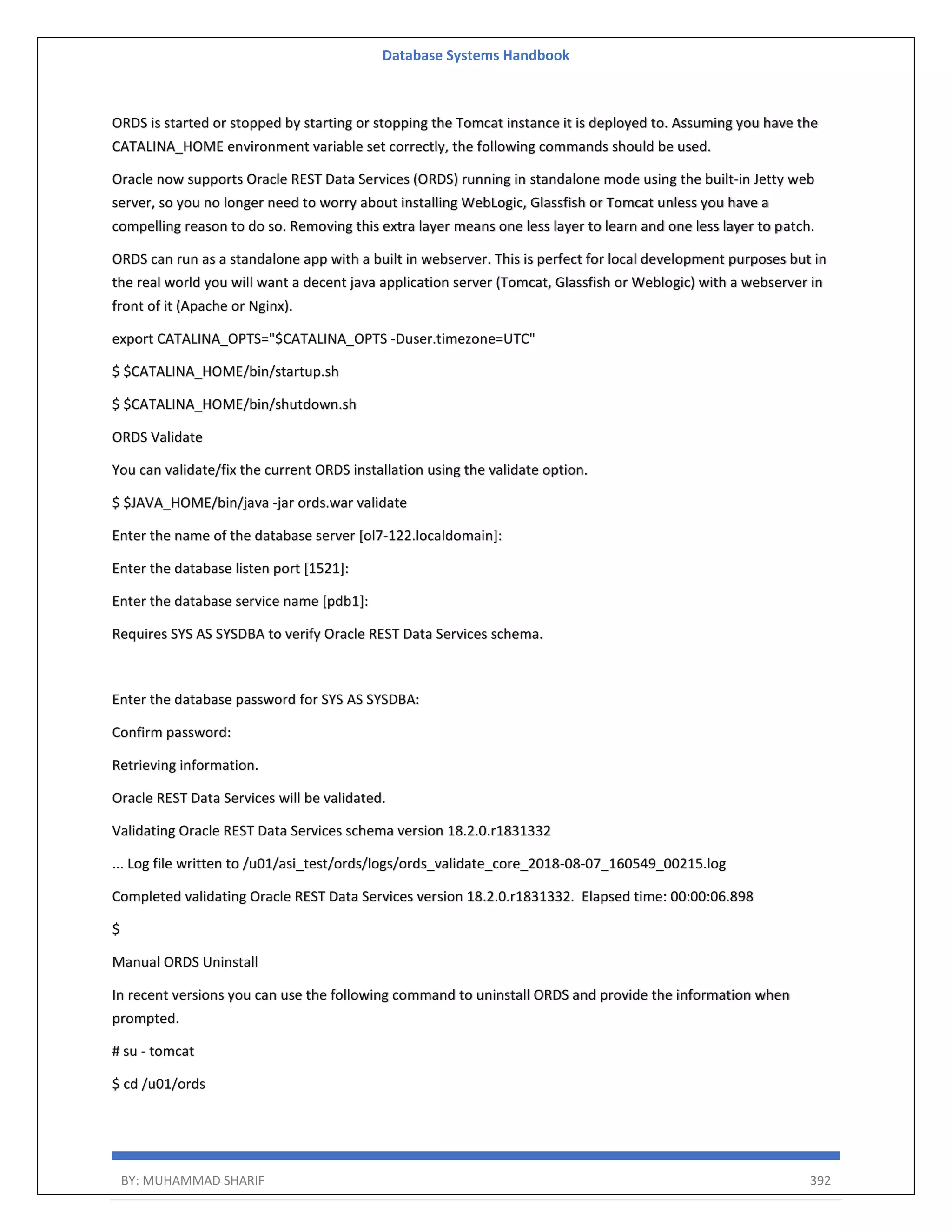 Database Systems Handbook

ORDS is started or stopped by starting or stopping the Tomcat instance it is deployed to. Assuming you have the CATALINA_HOME environment variable set correctly, the following commands should be used.

Oracle now supports Oracle REST Data Services (ORDS) running in standalone mode using the built-in Jetty web server, so you no longer need to worry about installing WebLogic, Glassfish or Tomcat unless you have a compelling reason to do so. Removing this extra layer means one less layer to learn and one less layer to patch.

ORDS can run as a standalone app with a built in webserver. This is perfect for local development purposes but in the real world you will want a decent java application server (Tomcat, Glassfish or Weblogic) with a webserver in front of it (Apache or Nginx).

export CATALINA_OPTS="$CATALINA_OPTS -Duser.timezone=UTC"

$ $CATALINA_HOME/bin/startup.sh

$ $CATALINA_HOME/bin/shutdown.sh

ORDS Validate

You can validate/fix the current ORDS installation using the validate option.

$ $JAVA_HOME/bin/java -jar ords.war validate

Enter the name of the database server [ol7-122.localdomain]:

Enter the database listen port [1521]:

Enter the database service name [pdb1]:

Requires SYS AS SYSDBA to verify Oracle REST Data Services schema.

Enter the database password for SYS AS SYSDBA:

Confirm password:

Retrieving information.

Oracle REST Data Services will be validated.

Validating Oracle REST Data Services schema version 18.2.0.r1831332

... Log file written to /u01/asi_test/ords/logs/ords_validate_core_2018-08-07_160549_00215.log

Completed validating Oracle REST Data Services version 18.2.0.r1831332. Elapsed time: 00:00:06.898

$

Manual ORDS Uninstall

In recent versions you can use the following command to uninstall ORDS and provide the information when prompted.

# su - tomcat

$ cd /u01/ords

BY: MUHAMMAD SHARIF 392